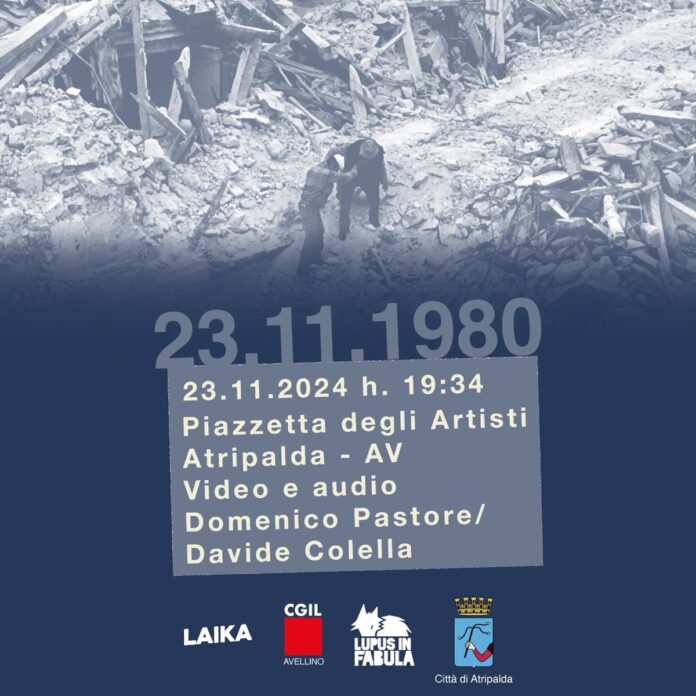 23.11.1980

23.11.2024 h. 19:34
Piazzetta degli Artisti
Atripalda - AV
Video e audio
Domenico Pastore/
Davide Colella

LAIKA

CGIL
AVELLINO

LUPUS IN FABULA

Città di Atripalda